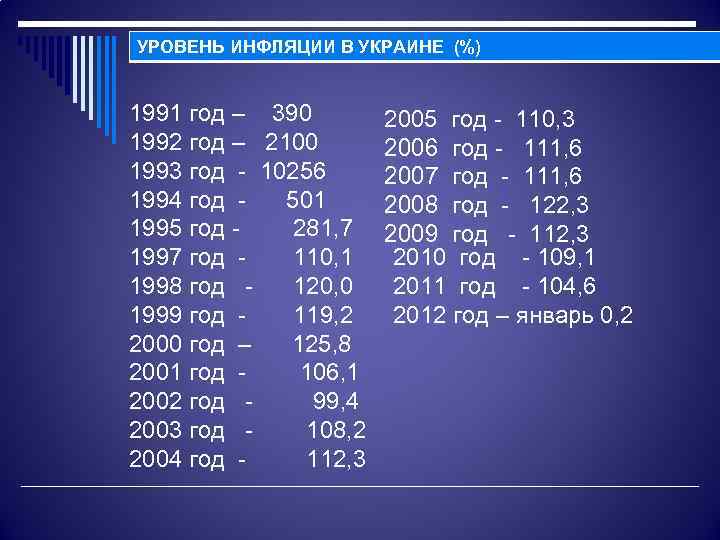 УРОВЕНЬ ИНФЛЯЦИИ В УКРАИНЕ (%)

1991 год – 390
1992 год – 2100
1993 год - 10256
1994 год - 501
1995 год - 281,7
1997 год - 110,1
1998 год - 120,0
1999 год - 119,2
2000 год – 125,8
2001 год - 106,1
2002 год - 99,4
2003 год - 108,2
2004 год - 112,3

2005 год - 110,3
2006 год - 111,6
2007 год - 111,6
2008 год - 122,3
2009 год - 112,3
2010 год - 109,1
2011 год - 104,6
2012 год – январь 0,2